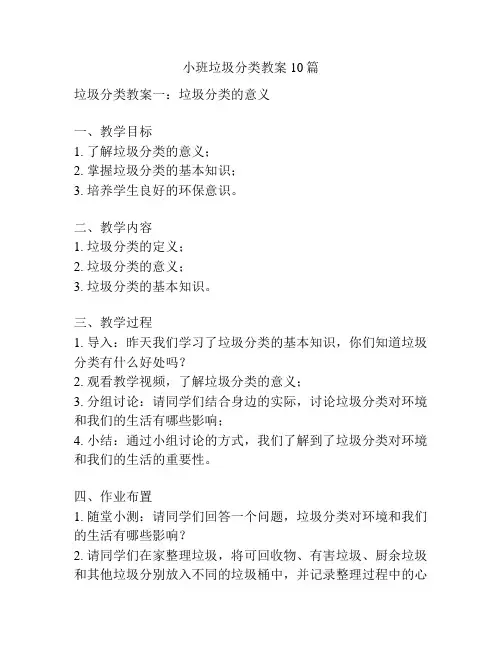 小班垃圾分类教案 10 篇

垃圾分类教案一：垃圾分类的意义

一、教学目标
1. 了解垃圾分类的意义；
2. 掌握垃圾分类的基本知识；
3. 培养学生良好的环保意识。

二、教学内容
1. 垃圾分类的定义；
2. 垃圾分类的意义；
3. 垃圾分类的基本知识。

三、教学过程
1. 导入：昨天我们学习了垃圾分类的基本知识，你们知道垃圾分类有什么好处吗？
2. 观看教学视频，了解垃圾分类的意义；
3. 分组讨论：请同学们结合身边的实际，讨论垃圾分类对环境和我们的生活有哪些影响；
4. 小结：通过小组讨论的方式，我们了解到了垃圾分类对环境和我们的生活的重要性。

四、作业布置
1. 随堂小测：请同学们回答一个问题，垃圾分类对环境和我们的生活有哪些影响？
2. 请同学们在家整理垃圾，将可回收物、有害垃圾、厨余垃圾和其他垃圾分别放入不同的垃圾桶中，并记录整理过程中的心